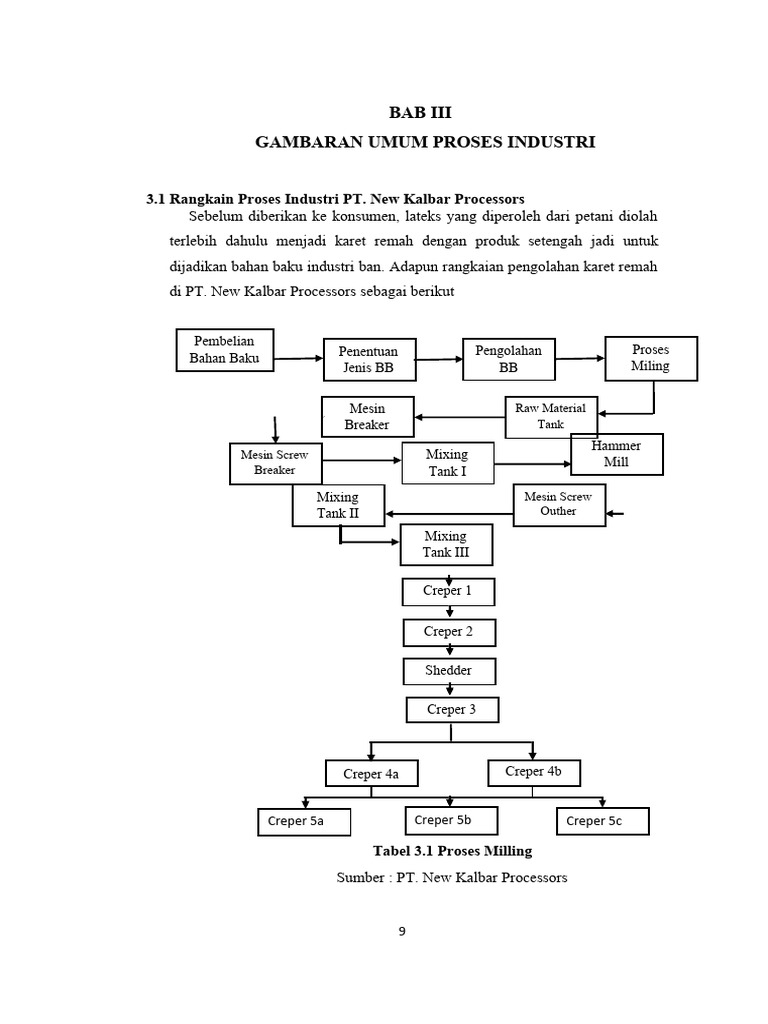 BAB III

GAMBARAN UMUM PROSES INDUSTRI

3.1 Rangkain Proses Industri PT. New Kalbar Processors

Sebelum diberikan ke konsumen, lateks yang diperoleh dari petani diolah terlebih dahulu menjadi karet remah dengan produk setengah jadi untuk dijadikan bahan baku industri ban. Adapun rangkaian pengolahan karet remah di PT. New Kalbar Processors sebagai berikut

Pembelian Bahan Baku

Penentuan Jenis BB

Pengolahan BB

Proses Miling

Mesin Breaker

Raw Material Tank

Mesin Screw Breaker

Mixing Tank I

Hammer Mill

Mixing Tank II

Mesin Screw Outher

Mixing Tank III

Creper 1

Creper 2

Shedder

Creper 3

Creper 4a

Creper 4b

Creper 5a

Creper 5b

Creper 5c

Tabel 3.1 Proses Milling

Sumber : PT. New Kalbar Processors

9